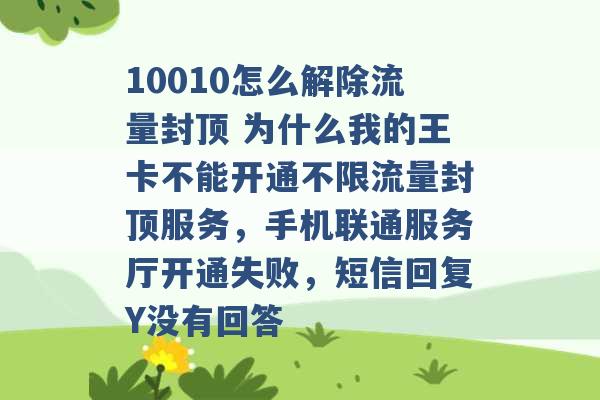 10010怎么解除流量封顶 为什么我的王卡不能开通不限流量封顶服务，手机联通服务厅开通失败，短信回复Y没有回答